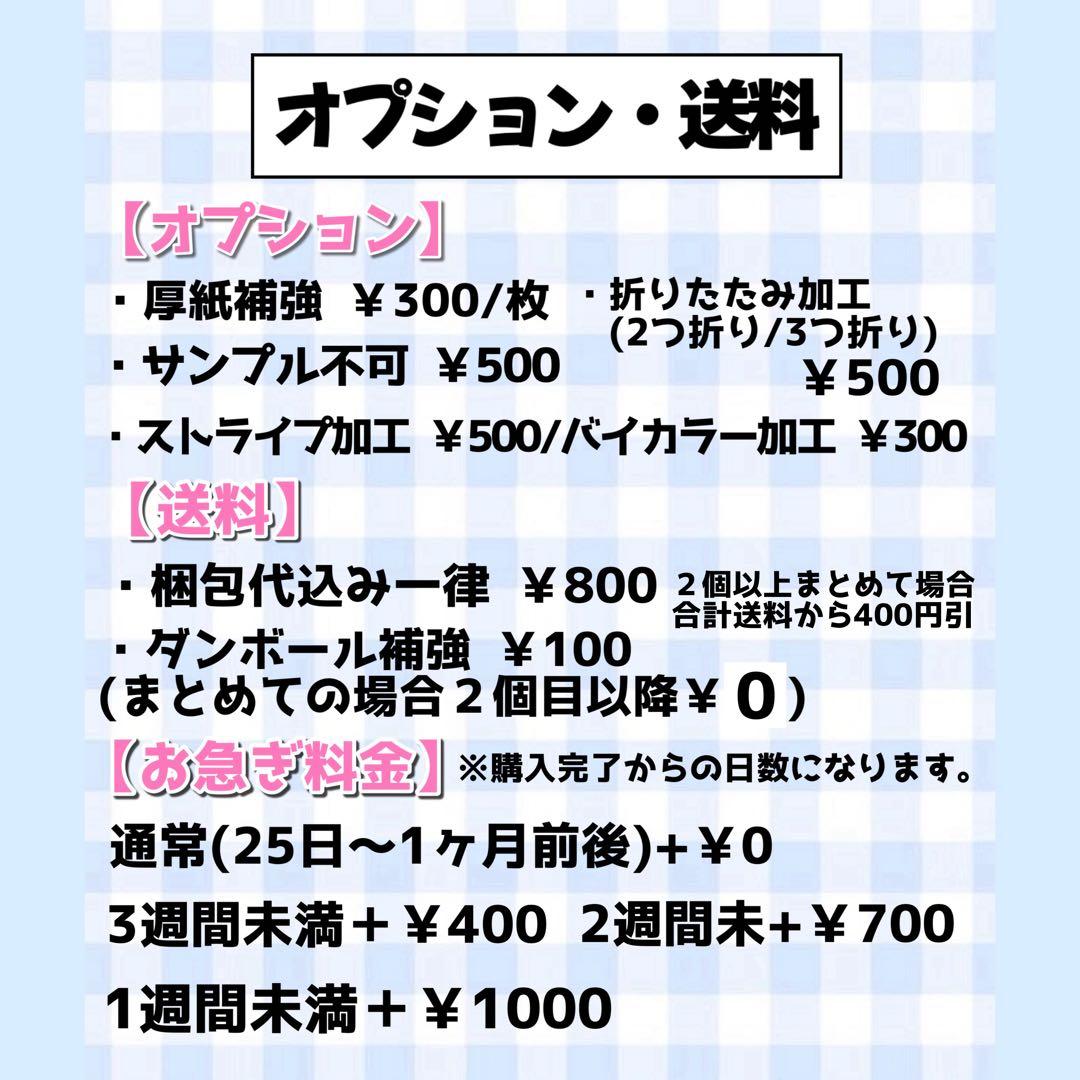 オプション・送料

【オプション】

・厚紙補強 ￥300/枚

・サンプル不可 ￥500

・折りたたみ加工 (2つ折り/3つ折り) ￥500

・ストライプ加工 ￥500/バイカラー加工 ￥300

【送料】

・梱包代込み一律 ￥800

２個以上まとめて場合 合計送料から400円引

・ダンボール補強 ￥100 (まとめての場合２個目以降￥０)

【お急ぎ料金】 ※購入完了からの日数になります。

通常(25日〜1ヶ月前後)+￥0

3週間未満＋￥400 2週間未+￥700

1週間未満＋￥1000